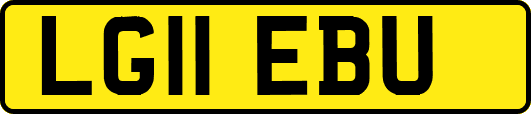 LG11 EBU